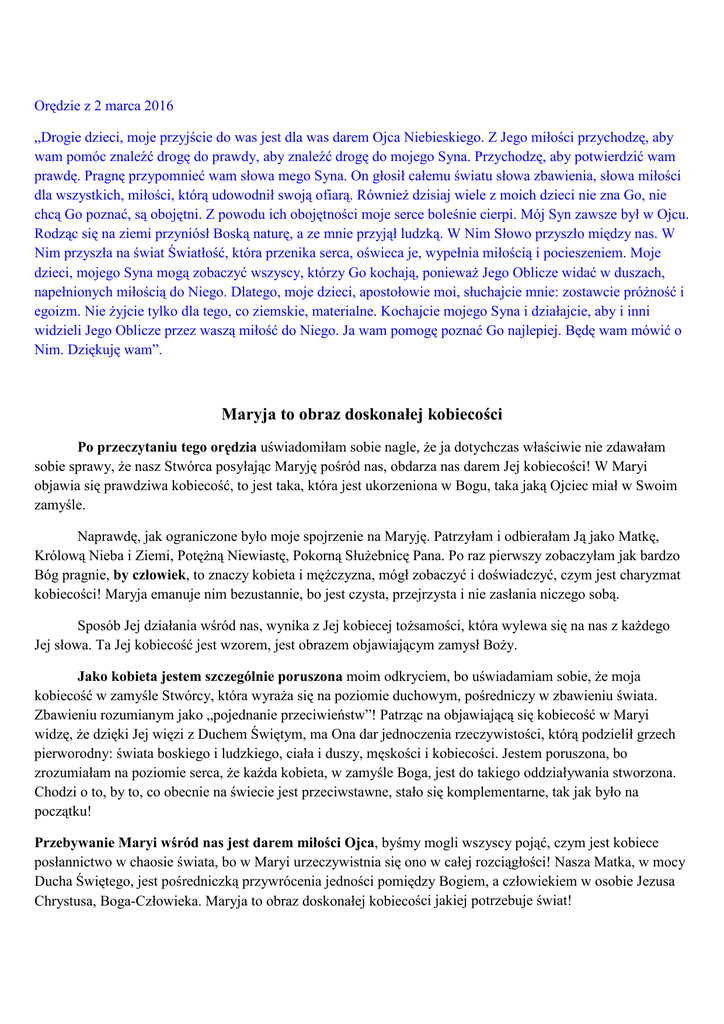 Orędzie z 2 marca 2016

„Drogie dzieci, moje przyjście do was jest dla was darem Ojca Niebieskiego. Z Jego miłości przychodzę, aby wam pomóc znaleźć drogę do prawdy, aby znaleźć drogę do mojego Syna. Przychodzę, aby potwierdzić wam prawdę. Pragnę przypomnieć wam słowa mego Syna. On głosił całemu światu słowa zbawienia, słowa miłości dla wszystkich, miłości, którą udowodnił swoją ofiarą. Również dzisiaj wiele z moich dzieci nie zna Go, nie chcą Go poznać, są obojętni. Z powodu ich obojętności moje serce boleśnie cierpi. Mój Syn zawsze był w Ojcu. Rodząc się na ziemi przyniósł Boską naturę, a ze mnie przyjął ludzką. W Nim Słowo przyszło między nas. W Nim przyszła na świat Światłość, która przenika serca, oświeca je, wypełnia miłością i pocieszeniem. Moje dzieci, mojego Syna mogą zobaczyć wszyscy, którzy Go kochają, ponieważ Jego Oblicze widać w duszach, napełnionych miłością do Niego. Dlatego, moje dzieci, apostołowie moi, słuchajcie mnie: zostawcie próżność i egoizm. Nie żyjcie tylko dla tego, co ziemskie, materialne. Kochajcie mojego Syna i działajcie, aby i inni widzieli Jego Oblicze przez waszą miłość do Niego. Ja wam pomogę poznać Go najlepiej. Będę wam mówić o Nim. Dziękuję wam”.

Maryja to obraz doskonałej kobiecości

Po przeczytaniu tego orędzia uświadomiłam sobie nagle, że ja dotychczas właściwie nie zdawałam sobie sprawy, że nasz Stwórca posyłając Maryję pośród nas, obdarza nas darem Jej kobiecości! W Maryi objawia się prawdziwa kobiecość, to jest taka, która jest ukorzeniona w Bogu, taka jaką Ojciec miał w Swoim zamyśle.

Naprawdę, jak ograniczone było moje spojrzenie na Maryję. Patrzyłam i odbierałam Ją jako Matkę, Królową Nieba i Ziemi, Potężną Niewiastę, Pokorną Służebnicę Pana. Po raz pierwszy zobaczyłam jak bardzo Bóg pragnie, by człowiek, to znaczy kobieta i mężczyzna, mógł zobaczyć i doświadczyć, czym jest charyzmat kobiecości! Maryja emanuje nim bezustannie, bo jest czysta, przejrzysta i nie zasłania niczego sobą.

Sposób Jej działania wśród nas, wynika z Jej kobiecej tożsamości, która wylewa się na nas z każdego Jej słowa. Ta Jej kobiecość jest wzorem, jest obrazem objawiającym zamysł Boży.

Jako kobieta jestem szczególnie poruszona moim odkryciem, bo uświadamiam sobie, że moja kobiecość w zamyśle Stwórcy, która wyraża się na poziomie duchowym, pośredniczy w zbawieniu świata. Zbawieniu rozumianym jako „pojednanie przeciwieństw”! Patrząc na objawiającą się kobiecość w Maryi widzę, że dzięki Jej więzi z Duchem Świętym, ma Ona dar jednoczenia rzeczywistości, którą podzielił grzech pierworodny: świata boskiego i ludzkiego, ciała i duszy, męskości i kobiecości. Jestem poruszona, bo zrozumiałam na poziomie serca, że każda kobieta, w zamyśle Boga, jest do takiego oddziaływania stworzona. Chodzi o to, by to, co obecnie na świecie jest przeciwstawne, stało się komplementarne, tak jak było na początku!

Przebywanie Maryi wśród nas jest darem miłości Ojca, byśmy mogli wszyscy pojąć, czym jest kobiece posłannictwo w chaosie świata, bo w Maryi urzeczywistnia się ono w całej rozciągłości! Nasza Matka, w mocy Ducha Świętego, jest pośredniczką przywrócenia jedności pomiędzy Bogiem, a człowiekiem w osobie Jezusa Chrystusa, Boga-Człowieka. Maryja to obraz doskonałej kobiecości jakiej potrzebuje świat!